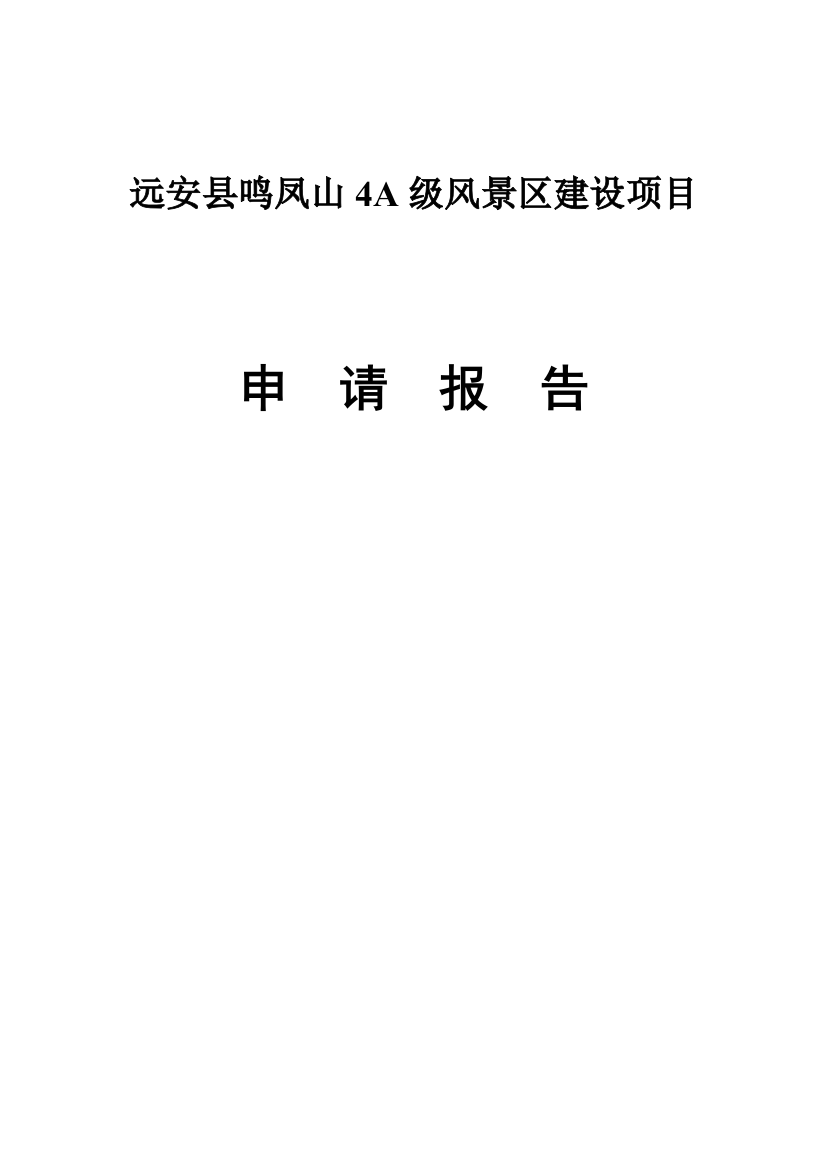 远安县鸣凤山 4A 级风景区建设项目

申 请 报 告